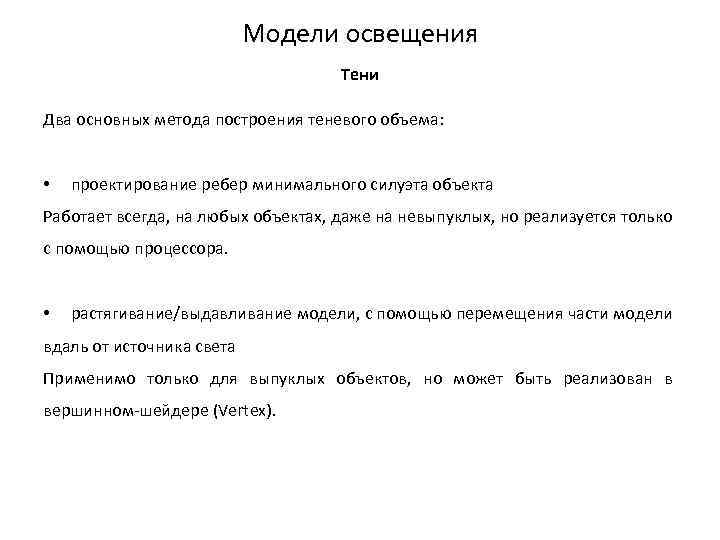 Модели освещения

Тени

Два основных метода построения теневого объема:

• проектирование ребер минимального силуэта объекта

Работает всегда, на любых объектах, даже на невыпуклых, но реализуется только с помощью процессора.

• растягивание/выдавливание модели, с помощью перемещения части модели вдаль от источника света

Применимо только для выпуклых объектов, но может быть реализован в вершинном-шейдере (Vertex).